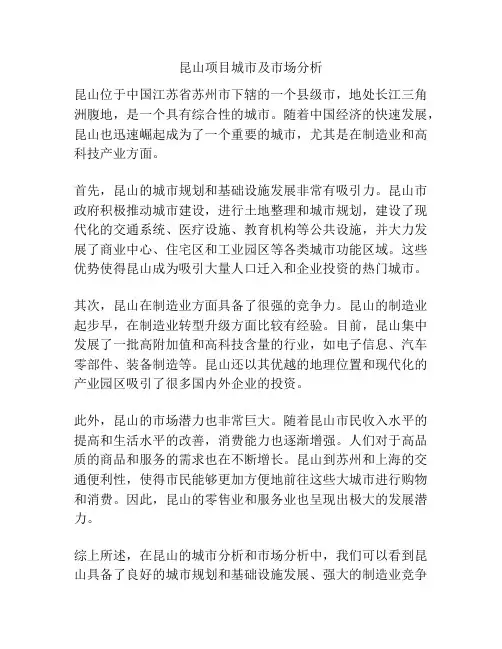 昆山项目城市及市场分析

昆山位于中国江苏省苏州市下辖的一个县级市，地处长江三角洲腹地，是一个具有综合性的城市。随着中国经济的快速发展，昆山也迅速崛起成为了一个重要的城市，尤其是在制造业和高科技产业方面。

首先，昆山的城市规划和基础设施发展非常有吸引力。昆山市政府积极推动城市建设，进行土地整理和城市规划，建设了现代化的交通系统、医疗设施、教育机构等公共设施，并大力发展了商业中心、住宅区和工业园区等各类城市功能区域。这些优势使得昆山成为吸引大量人口迁入和企业投资的热门城市。

其次，昆山在制造业方面具备了很强的竞争力。昆山的制造业起步早，在制造业转型升级方面比较有经验。目前，昆山集中发展了一批高附加值和高科技含量的行业，如电子信息、汽车零部件、装备制造等。昆山还以其优越的地理位置和现代化的产业园区吸引了很多国内外企业的投资。

此外，昆山的市场潜力也非常巨大。随着昆山市民收入水平的提高和生活水平的改善，消费能力也逐渐增强。人们对于高品质的商品和服务的需求也在不断增长。昆山到苏州和上海的交通便利性，使得市民能够更加方便地前往这些大城市进行购物和消费。因此，昆山的零售业和服务业也呈现出极大的发展潜力。

综上所述，在昆山的城市分析和市场分析中，我们可以看到昆山具备了良好的城市规划和基础设施发展、强大的制造业竞争